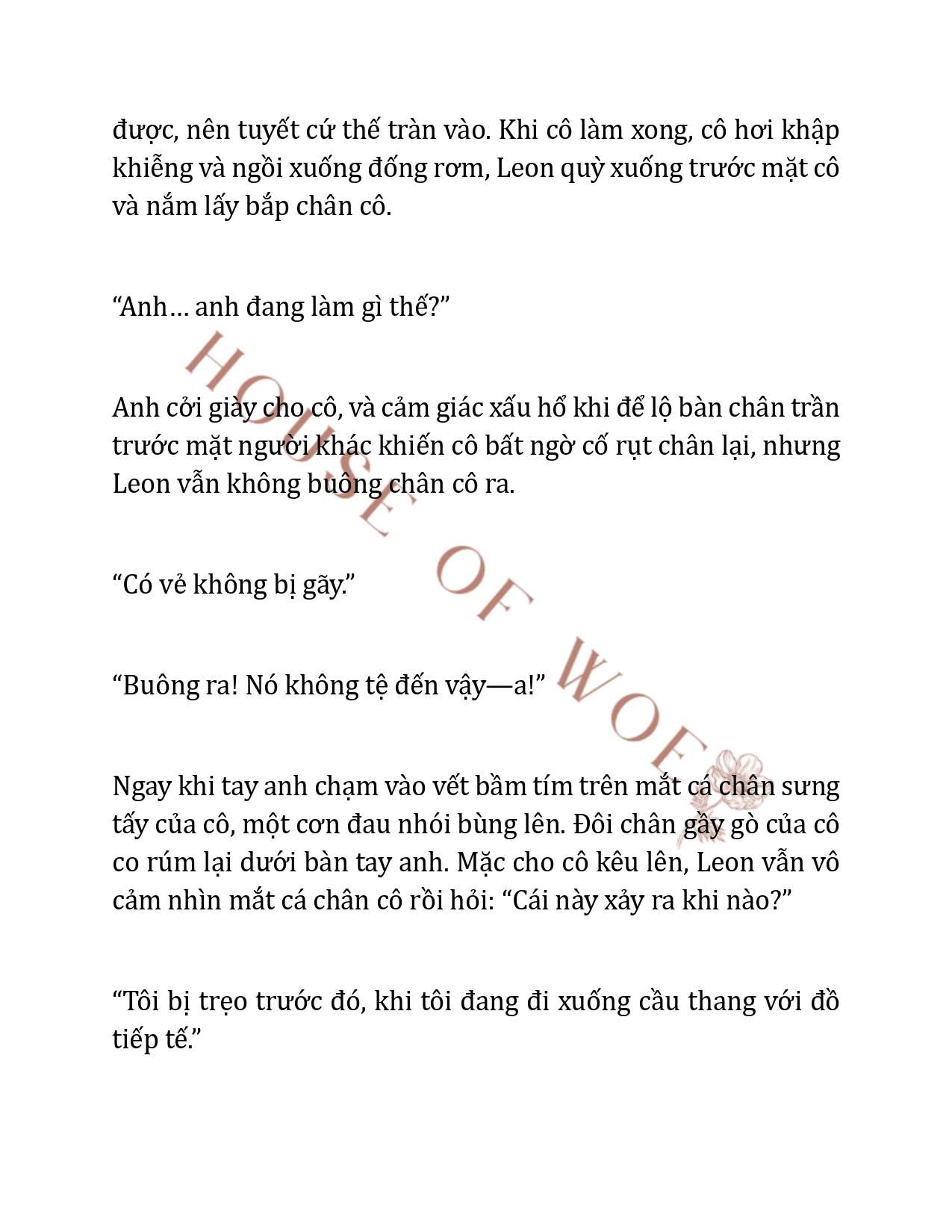 được, nên tuyết cứ thế tràn vào. Khi cô làm xong, cô hơi khập khiễng và ngồi xuống đống rơm, Leon quỳ xuống trước mặt cô và nắm lấy bắp chân cô.

“Anh… anh đang làm gì thế?”

Anh cởi giày cho cô, và cảm giác xấu hổ khi để lộ bàn chân trần trước mặt người khác khiến cô bất ngờ cố rụt chân lại, nhưng Leon vẫn không buông chân cô ra.

“Có vẻ không bị gãy.”

“Buông ra! Nó không tệ đến vậy—a!”

Ngay khi tay anh chạm vào vết bầm tím trên mắt cá chân sưng tấy của cô, một cơn đau nhói bùng lên. Đôi chân gầy gò của cô co rúm lại dưới bàn tay anh. Mặc cho cô kêu lên, Leon vẫn vô cảm nhìn mắt cá chân cô rồi hỏi: “Cái này xảy ra khi nào?”

“Tôi bị trẹo trước đó, khi tôi đang đi xuống cầu thang với đồ tiếp tế.”

HOUSE OF WOE